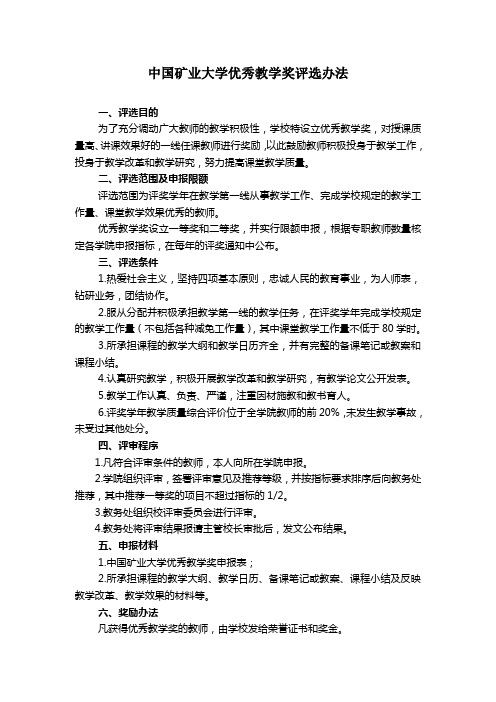 中国矿业大学优秀教学奖评选办法

一、评选目的

为了充分调动广大教师的教学积极性，学校特设立优秀教学奖，对授课质量高、讲课效果好的一线任课教师进行奖励，以此鼓励教师积极投身于教学工作，投身于教学改革和教学研究，努力提高课堂教学质量。

二、评选范围及申报限额

评选范围为评奖学年在教学第一线从事教学工作、完成学校规定的教学工作量、课堂教学效果优秀的教师。

优秀教学奖设立一等奖和二等奖，并实行限额申报，根据专职教师数量核定各学院申报指标，在每年的评奖通知中公布。

三、评选条件

1.热爱社会主义，坚持四项基本原则，忠诚人民的教育事业，为人师表，钻研业务，团结协作。

2.服从分配并积极承担教学第一线的教学任务，在评奖学年完成学校规定的教学工作量（不包括各种减免工作量），其中课堂教学工作量不低于 80 学时。

3.所承担课程的教学大纲和教学日历齐全，并有完整的备课笔记或教案和课程小结。

4.认真研究教学，积极开展教学改革和教学研究，有教学论文公开发表。

5.教学工作认真、负责、严谨，注重因材施教和教书育人。

6.评奖学年教学质量综合评价位于全学院教师的前 20%，未发生教学事故，未受过其他处分。

四、评审程序

1.凡符合评审条件的教师，本人向所在学院申报。

2.学院组织评审，签署评审意见及推荐等级，并按指标要求排序后向教务处推荐，其中推荐一等奖的项目不超过指标的 1/2。

3.教务处组织校评审委员会进行评审。

4.教务处将评审结果报请主管校长审批后，发文公布结果。

五、申报材料

1.中国矿业大学优秀教学奖申报表；

2.所承担课程的教学大纲、教学日历、备课笔记或教案、课程小结及反映教学改革、教学效果的材料等。

六、奖励办法

凡获得优秀教学奖的教师，由学校发给荣誉证书和奖金。